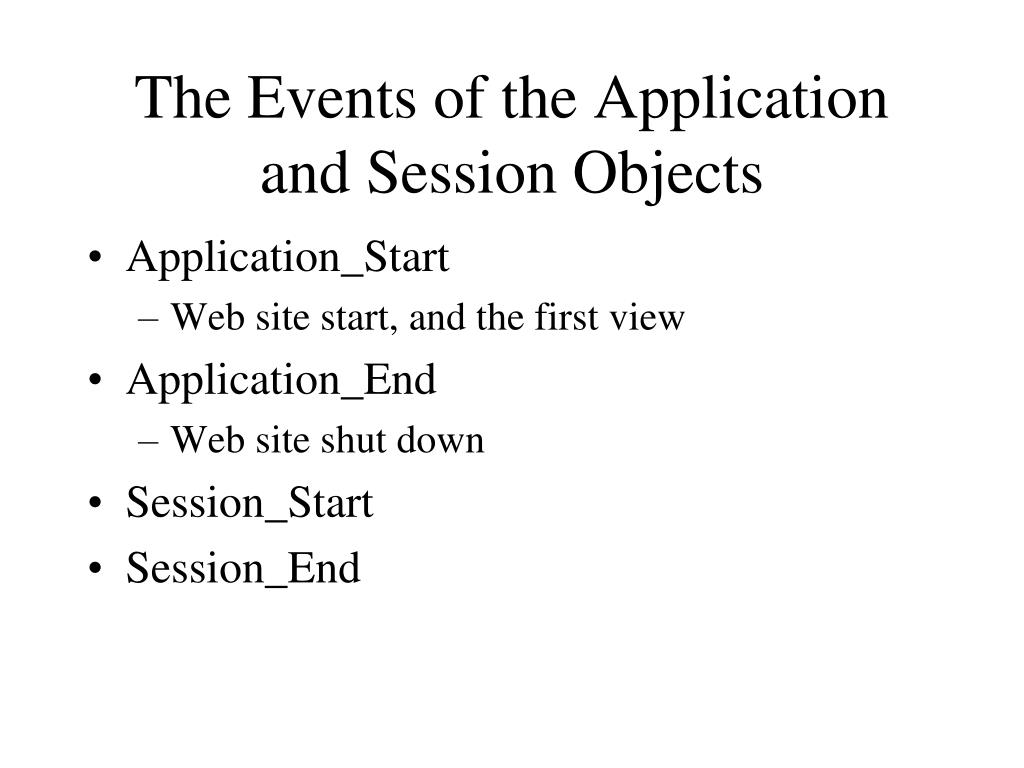 The Events of the Application and Session Objects

• Application_Start
– Web site start, and the first view
• Application_End
– Web site shut down
• Session_Start
• Session_End